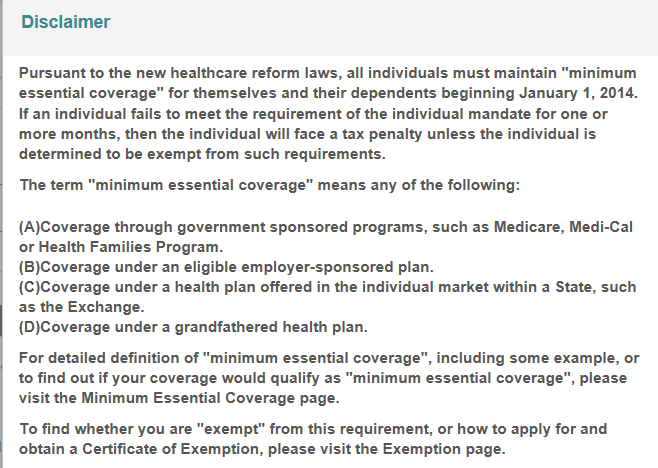 Disclaimer

Pursuant to the new healthcare reform laws, all individuals must maintain "minimum essential coverage" for themselves and their dependents beginning January 1, 2014. If an individual fails to meet the requirement of the individual mandate for one or more months, then the individual will face a tax penalty unless the individual is determined to be exempt from such requirements.

The term "minimum essential coverage" means any of the following:

(A)Coverage through government sponsored programs, such as Medicare, Medi-Cal or Health Families Program.
(B)Coverage under an eligible employer-sponsored plan.
(C)Coverage under a health plan offered in the individual market within a State, such as the Exchange.
(D)Coverage under a grandfathered health plan.

For detailed definition of "minimum essential coverage", including some example, or to find out if your coverage would qualify as "minimum essential coverage", please visit the Minimum Essential Coverage page.

To find whether you are "exempt" from this requirement, or how to apply for and obtain a Certificate of Exemption, please visit the Exemption page.